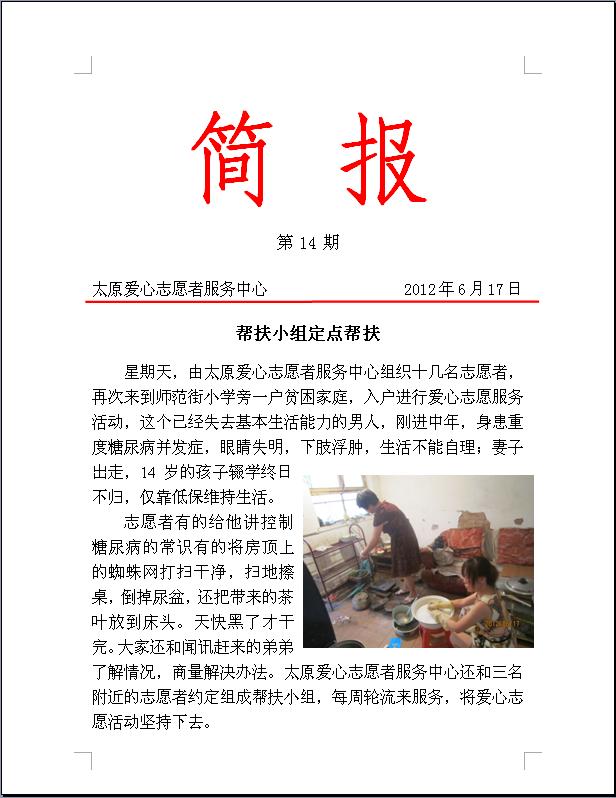 简 报

第 14 期

太原爱心志愿者服务中心　　2012 年 6 月 17 日

帮扶小组定点帮扶

星期天，由太原爱心志愿者服务中心组织十几名志愿者，再次来到师范街小学旁一户贫困家庭，入户进行爱心志愿服务活动，这个已经失去基本生活能力的男人，刚进中年，身患重度糖尿病并发症，眼睛失明，下肢浮肿，生活不能自理；妻子出走，14 岁的孩子辍学终日不归，仅靠低保维持生活。

志愿者有的给他讲控制糖尿病的常识有的将房顶上的蜘蛛网打扫干净，扫地擦桌，倒掉尿盆，还把带来的茶叶放到床头。天快黑了才干完。大家还和闻讯赶来的弟弟了解情况，商量解决办法。太原爱心志愿者服务中心还和三名附近的志愿者约定组成帮扶小组，每周轮流来服务，将爱心志愿活动坚持下去。